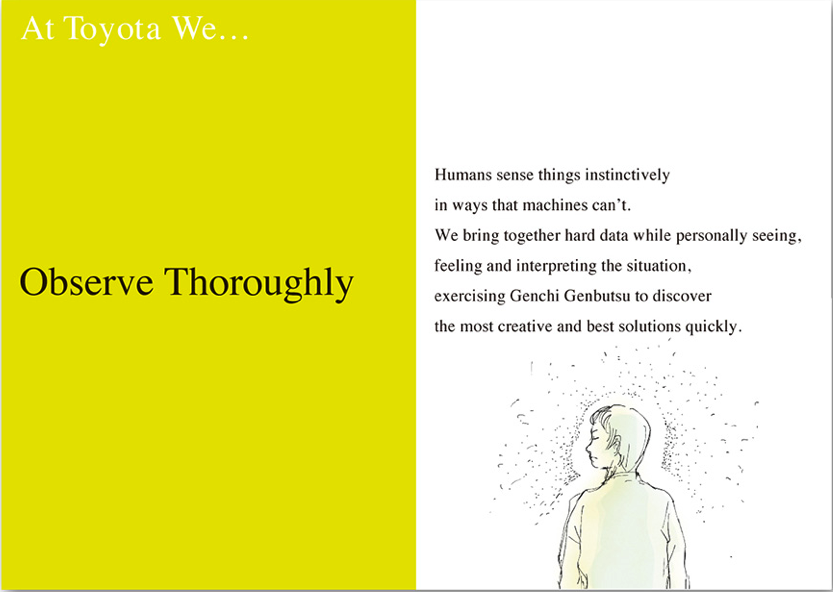 At Toyota We...

Observe Thoroughly

Humans sense things instinctively in ways that machines can't. We bring together hard data while personally seeing, feeling and interpreting the situation, exercising Genchi Genbutsu to discover the most creative and best solutions quickly.